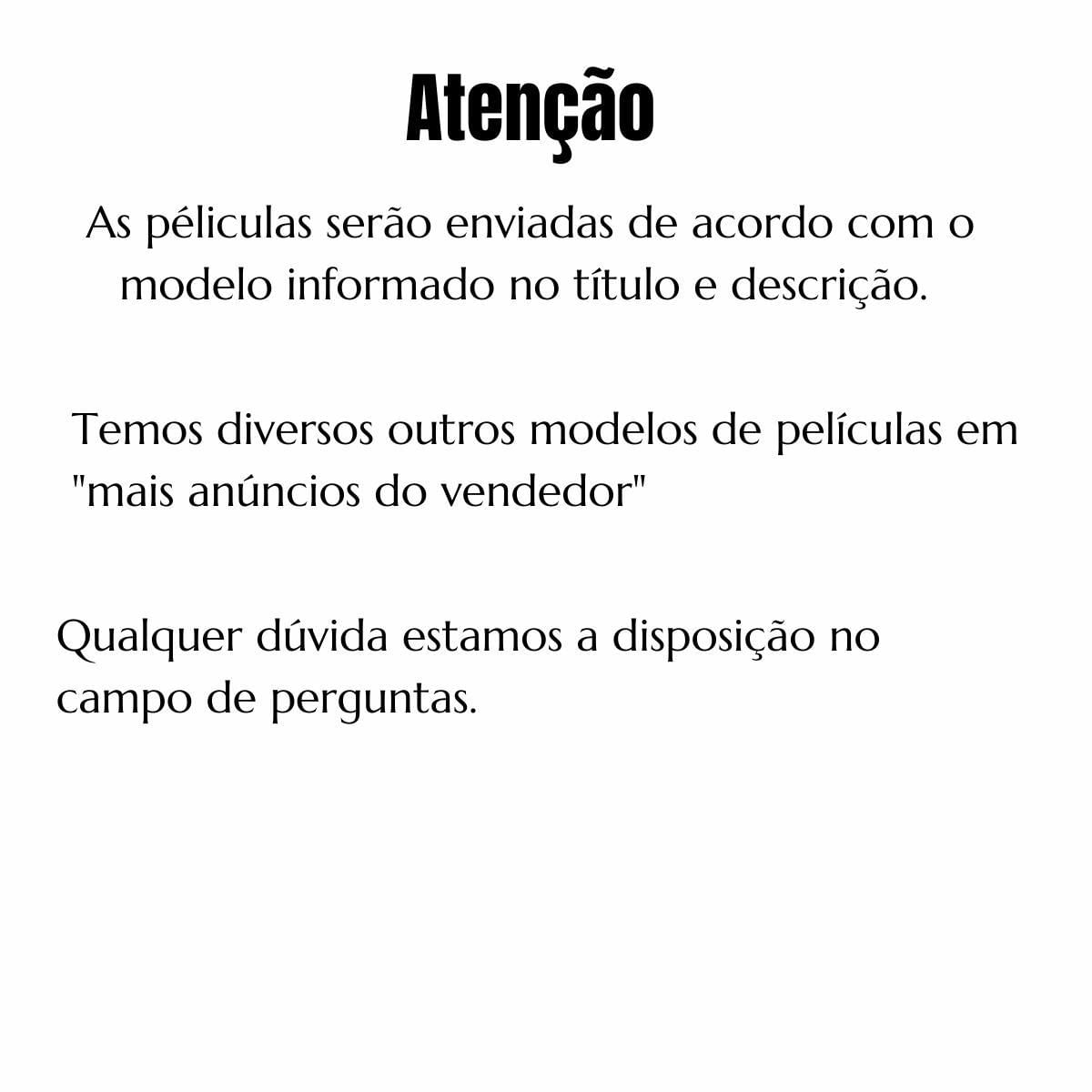 Atenção

As péliculas serão enviadas de acordo com o modelo informado no título e descrição.

Temos diversos outros modelos de películas em "mais anúncios do vendedor"

Qualquer dúvida estamos a disposição no campo de perguntas.